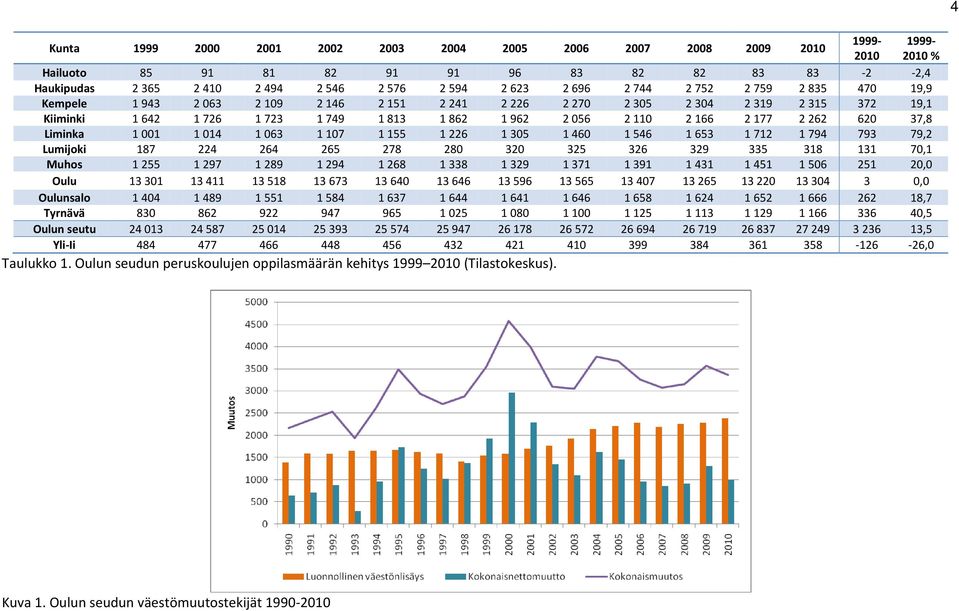 4

| Kunta | 1999 | 2000 | 2001 | 2002 | 2003 | 2004 | 2005 | 2006 | 2007 | 2008 | 2009 | 2010 | 1999-2010 | 1999-2010 % |
|---|---|---|---|---|---|---|---|---|---|---|---|---|---|---|
| Hailuoto | 85 | 91 | 81 | 82 | 91 | 91 | 96 | 83 | 82 | 82 | 83 | 83 | -2 | -2,4 |
| Haukipudas | 2 365 | 2 410 | 2 494 | 2 546 | 2 576 | 2 594 | 2 623 | 2 696 | 2 744 | 2 752 | 2 759 | 2 835 | 470 | 19,9 |
| Kempele | 1 943 | 2 063 | 2 109 | 2 146 | 2 151 | 2 241 | 2 226 | 2 270 | 2 305 | 2 304 | 2 319 | 2 315 | 372 | 19,1 |
| Kiiminki | 1 642 | 1 726 | 1 723 | 1 749 | 1 813 | 1 862 | 1 962 | 2 056 | 2 110 | 2 166 | 2 177 | 2 262 | 620 | 37,8 |
| Liminka | 1 001 | 1 014 | 1 063 | 1 107 | 1 155 | 1 226 | 1 305 | 1 460 | 1 546 | 1 653 | 1 712 | 1 794 | 793 | 79,2 |
| Lumijoki | 187 | 224 | 264 | 265 | 278 | 280 | 320 | 325 | 326 | 329 | 335 | 318 | 131 | 70,1 |
| Muhos | 1 255 | 1 297 | 1 289 | 1 294 | 1 268 | 1 338 | 1 329 | 1 371 | 1 391 | 1 431 | 1 451 | 1 506 | 251 | 20,0 |
| Oulu | 13 301 | 13 411 | 13 518 | 13 673 | 13 640 | 13 646 | 13 596 | 13 565 | 13 407 | 13 265 | 13 220 | 13 304 | 3 | 0,0 |
| Oulunsalo | 1 404 | 1 489 | 1 551 | 1 584 | 1 637 | 1 644 | 1 641 | 1 646 | 1 658 | 1 624 | 1 652 | 1 666 | 262 | 18,7 |
| Tyrnävä | 830 | 862 | 922 | 947 | 965 | 1 025 | 1 080 | 1 100 | 1 125 | 1 113 | 1 129 | 1 166 | 336 | 40,5 |
| Oulun seutu | 24 013 | 24 587 | 25 014 | 25 393 | 25 574 | 25 947 | 26 178 | 26 572 | 26 694 | 26 719 | 26 837 | 27 249 | 3 236 | 13,5 |
| Yli-Ii | 484 | 477 | 466 | 448 | 456 | 432 | 421 | 410 | 399 | 384 | 361 | 358 | -126 | -26,0 |

Taulukko 1. Oulun seudun peruskoulujen oppilasmäärän kehitys 1999–2010 (Tilastokeskus).

5000
4500
4000
3500
3000
2500
2000
1500
1000
500
0
Muutos
1990 1991 1992 1993 1994 1995 1996 1997 1998 1999 2000 2001 2002 2003 2004 2005 2006 2007 2008 2009 2010
Luonnollinen väestönlisäys
Kokonaisnettomuutto
Kokonaismuutos

Kuva 1. Oulun seudun väestömuutostekijät 1990-2010